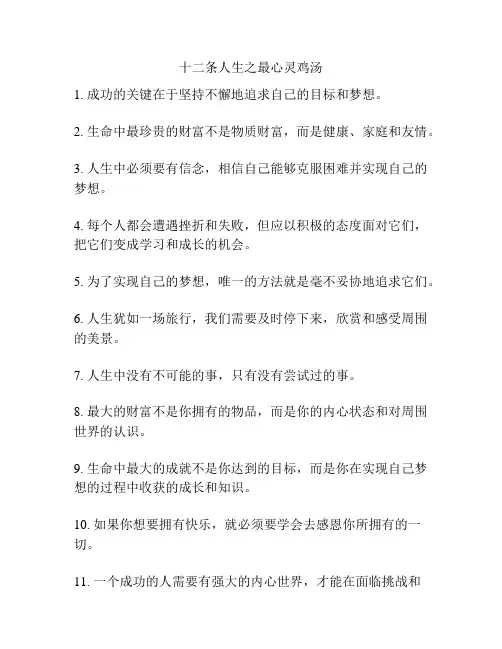 十二条人生之最心灵鸡汤

1. 成功的关键在于坚持不懈地追求自己的目标和梦想。

2. 生命中最珍贵的财富不是物质财富，而是健康、家庭和友情。

3. 人生中必须要有信念，相信自己能够克服困难并实现自己的梦想。

4. 每个人都会遭遇挫折和失败，但应以积极的态度面对它们，把它们变成学习和成长的机会。

5. 为了实现自己的梦想，唯一的方法就是毫不妥协地追求它们。

6. 人生犹如一场旅行，我们需要及时停下来，欣赏和感受周围的美景。

7. 人生中没有不可能的事，只有没有尝试过的事。

8. 最大的财富不是你拥有的物品，而是你的内心状态和对周围世界的认识。

9. 生命中最大的成就不是你达到的目标，而是你在实现自己梦想的过程中收获的成长和知识。

10. 如果你想要拥有快乐，就必须要学会去感恩你所拥有的一切。

11. 一个成功的人需要有强大的内心世界，才能在面临挑战和